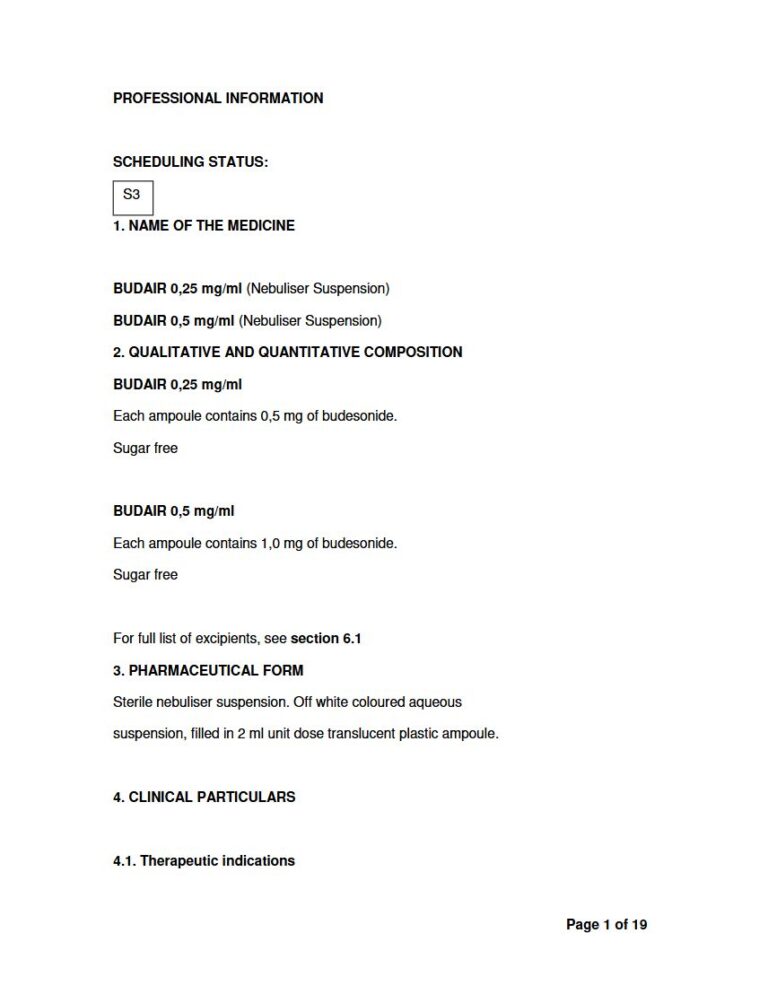 PROFESSIONAL INFORMATION

SCHEDULING STATUS:

S3

1. NAME OF THE MEDICINE

BUDAIR 0,25 mg/ml (Nebuliser Suspension)

BUDAIR 0,5 mg/ml (Nebuliser Suspension)

2. QUALITATIVE AND QUANTITATIVE COMPOSITION

BUDAIR 0,25 mg/ml

Each ampoule contains 0,5 mg of budesonide.

Sugar free

BUDAIR 0,5 mg/ml

Each ampoule contains 1,0 mg of budesonide.

Sugar free

For full list of excipients, see section 6.1

3. PHARMACEUTICAL FORM

Sterile nebuliser suspension. Off white coloured aqueous suspension, filled in 2 ml unit dose translucent plastic ampoule.

4. CLINICAL PARTICULARS

4.1. Therapeutic indications

Page 1 of 19